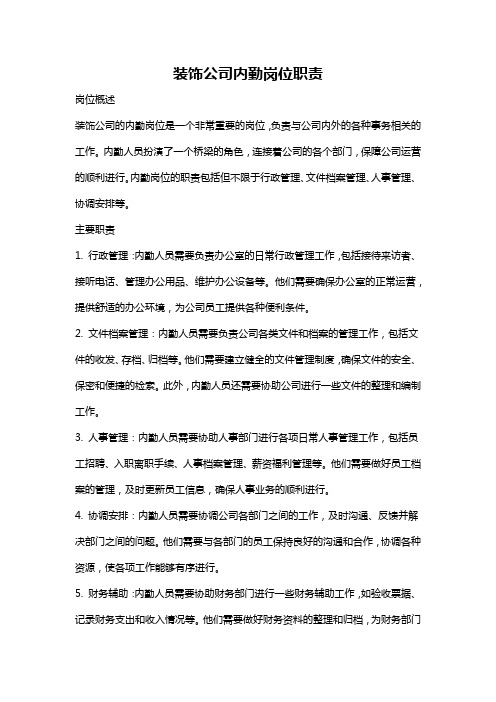 装饰公司内勤岗位职责

岗位概述

装饰公司的内勤岗位是一个非常重要的岗位，负责与公司内外的各种事务相关的工作。内勤人员扮演了一个桥梁的角色，连接着公司的各个部门，保障公司运营的顺利进行。内勤岗位的职责包括但不限于行政管理、文件档案管理、人事管理、协调安排等。

主要职责

1. 行政管理：内勤人员需要负责办公室的日常行政管理工作，包括接待来访者、接听电话、管理办公用品、维护办公设备等。他们需要确保办公室的正常运营，提供舒适的办公环境，为公司员工提供各种便利条件。

2. 文件档案管理：内勤人员需要负责公司各类文件和档案的管理工作，包括文件的收发、存档、归档等。他们需要建立健全的文件管理制度，确保文件的安全、保密和便捷的检索。此外，内勤人员还需要协助公司进行一些文件的整理和编制工作。

3. 人事管理：内勤人员需要协助人事部门进行各项日常人事管理工作，包括员工招聘、入职离职手续、人事档案管理、薪资福利管理等。他们需要做好员工档案的管理，及时更新员工信息，确保人事业务的顺利进行。

4. 协调安排：内勤人员需要协调公司各部门之间的工作，及时沟通、反馈并解决部门之间的问题。他们需要与各部门的员工保持良好的沟通和合作，协调各种资源，使各项工作能够有序进行。

5. 财务辅助：内勤人员需要协助财务部门进行一些财务辅助工作，如验收票据、记录财务支出和收入情况等。他们需要做好财务资料的整理和归档，为财务部门